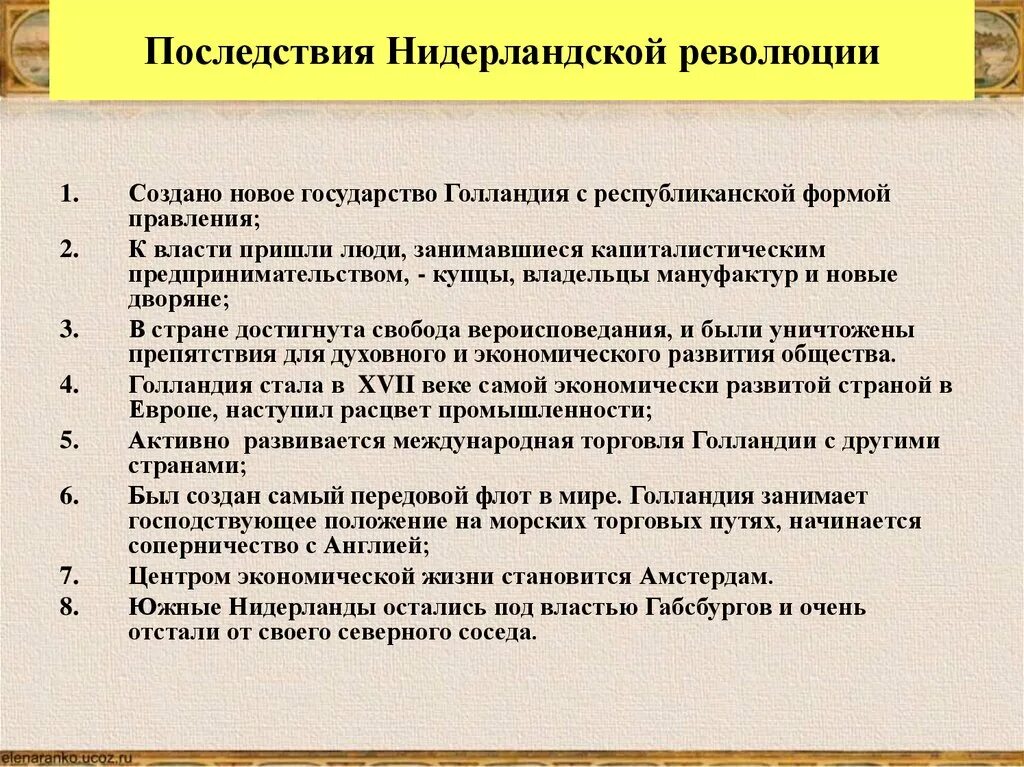 Последствия Нидерландской революции

1. Создано новое государство Голландия с республиканской формой правления;

2. К власти пришли люди, занимавшиеся капиталистическим предпринимательством, - купцы, владельцы мануфактур и новые дворяне;

3. В стране достигнута свобода вероисповедания, и были уничтожены препятствия для духовного и экономического развития общества.

4. Голландия стала в XVII веке самой экономически развитой страной в Европе, наступил расцвет промышленности;

5. Активно развивается международная торговля Голландии с другими странами;

6. Был создан самый передовой флот в мире. Голландия занимает господствующее положение на морских торговых путях, начинается соперничество с Англией;

7. Центром экономической жизни становится Амстердам.

8. Южные Нидерланды остались под властью Габсбургов и очень отстали от своего северного соседа.

elenaranko.ucoz.ru